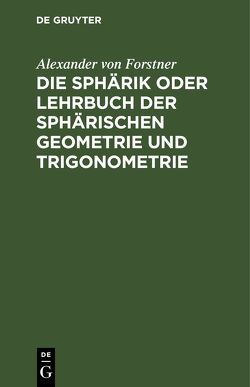 DE GRUYTER

Alexander von Forstner

DIE SPHÄRIK ODER LEHRBUCH DER SPHÄRISCHEN GEOMETRIE UND TRIGONOMETRIE

DE
G